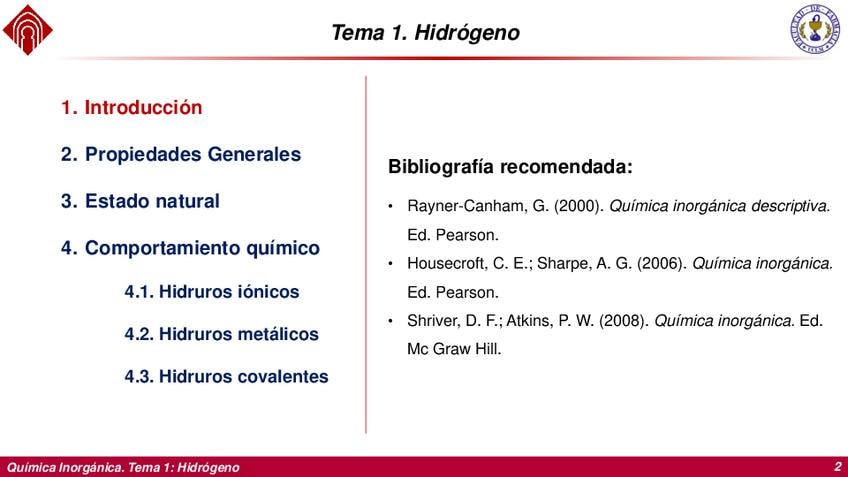 Tema 1. Hidrógeno

1. Introducción

2. Propiedades Generales

3. Estado natural

4. Comportamiento químico

4.1. Hidruros iónicos

4.2. Hidruros metálicos

4.3. Hidruros covalentes

Bibliografía recomendada:

• Rayner-Canham, G. (2000). Química inorgánica descriptiva. Ed. Pearson.

• Housecroft, C. E.; Sharpe, A. G. (2006). Química inorgánica. Ed. Pearson.

• Shriver, D. F.; Atkins, P. W. (2008). Química inorgánica. Ed. Mc Graw Hill.

Química Inorgánica. Tema 1: Hidrógeno

2